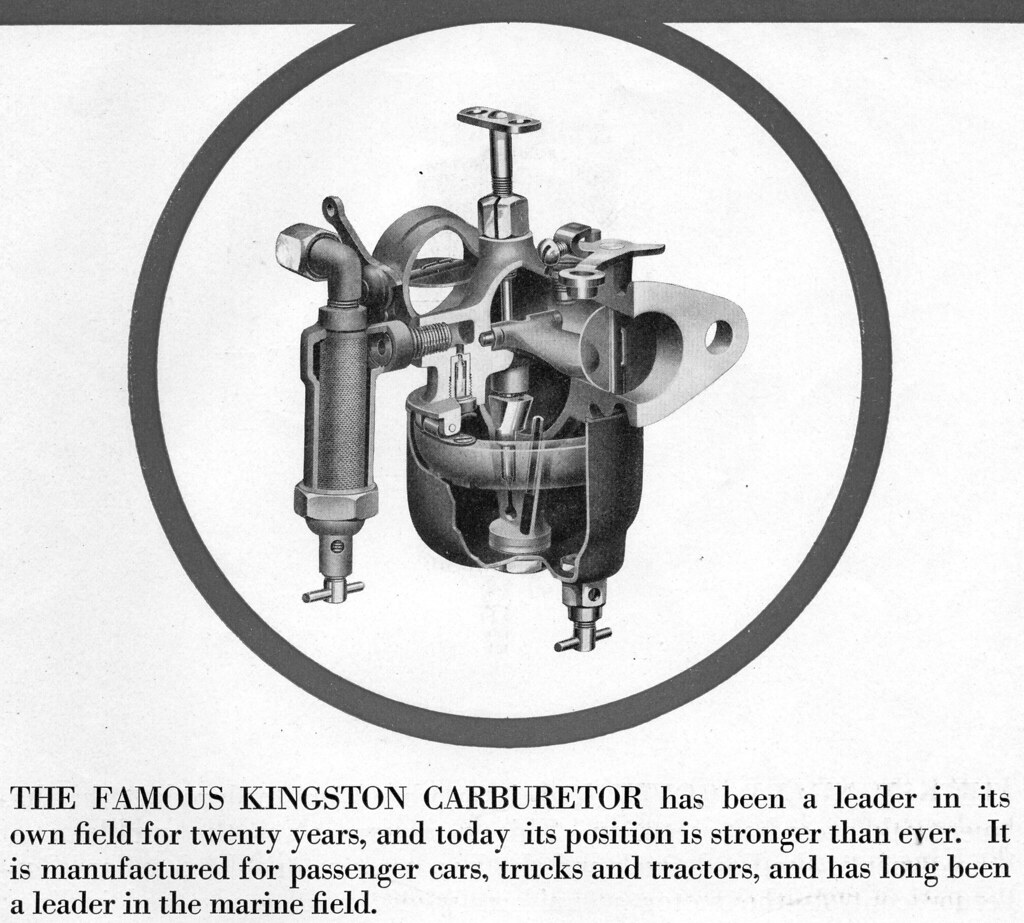 THE FAMOUS KINGSTON CARBURETOR has been a leader in its own field for twenty years, and today its position is stronger than ever. It is manufactured for passenger cars, trucks and tractors, and has long been a leader in the marine field.